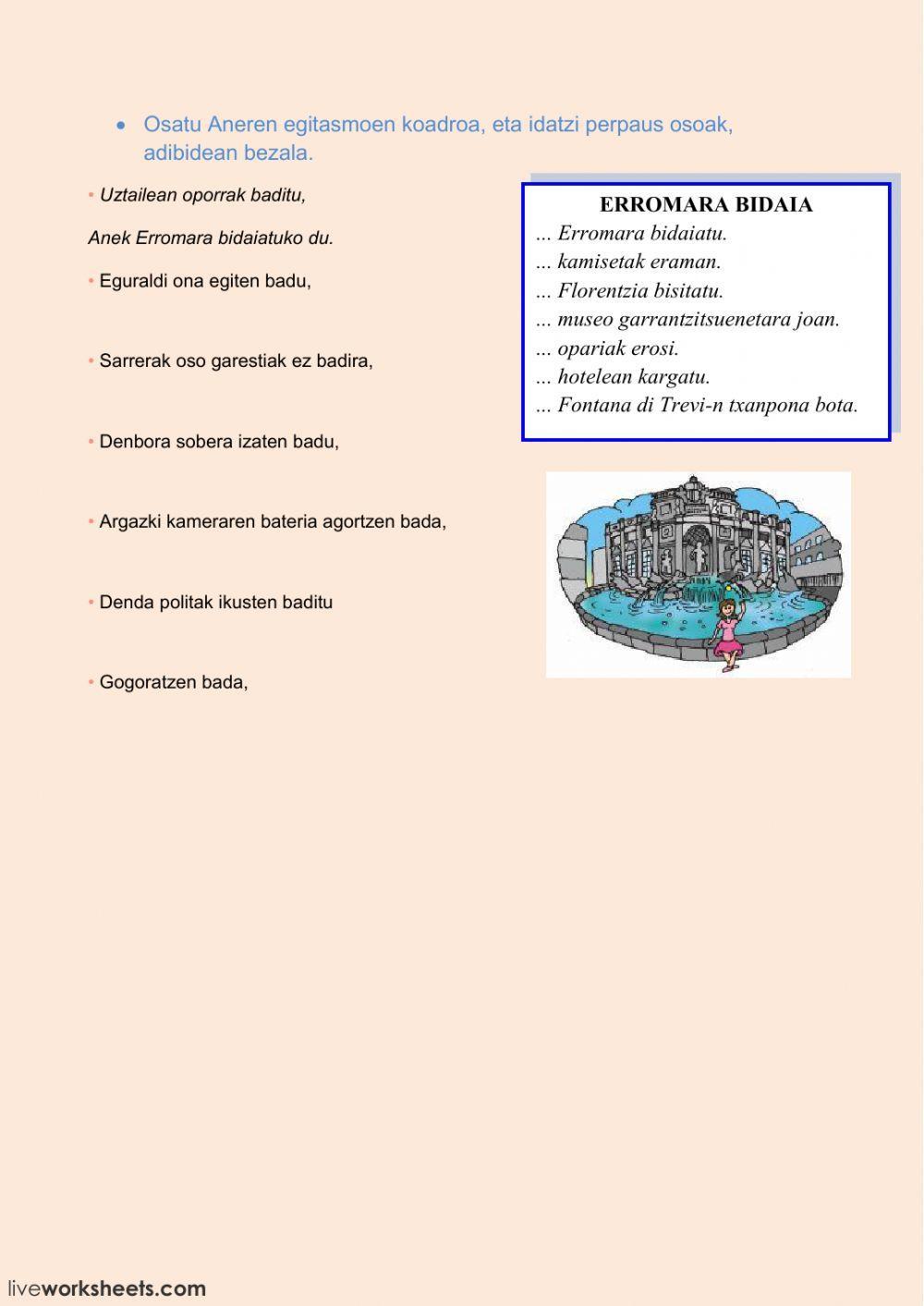 • Osatu Aneren egitasmoen koadroa, eta idatzi perpaus osoak, adibidean bezala.

• Uztailean oporrak baditu,

Anek Erromara bidaiatuko du.

• Eguraldi ona egiten badu,

• Sarrerak oso garestiak ez badira,

• Denbora sobera izaten badu,

• Argazki kameraren bateria agortzen bada,

• Denda politak ikusten baditu

• Gogoratzen bada,

ERROMARA BIDAIA
... Erromara bidaiatu.
... kamisetak eraman.
... Florentzia bisitatu.
... museo garrantzitsuenetara joan.
... opariak erosi.
... hotelean kargatu.
... Fontana di Trevi-n txanpona bota.

liveworksheets.com